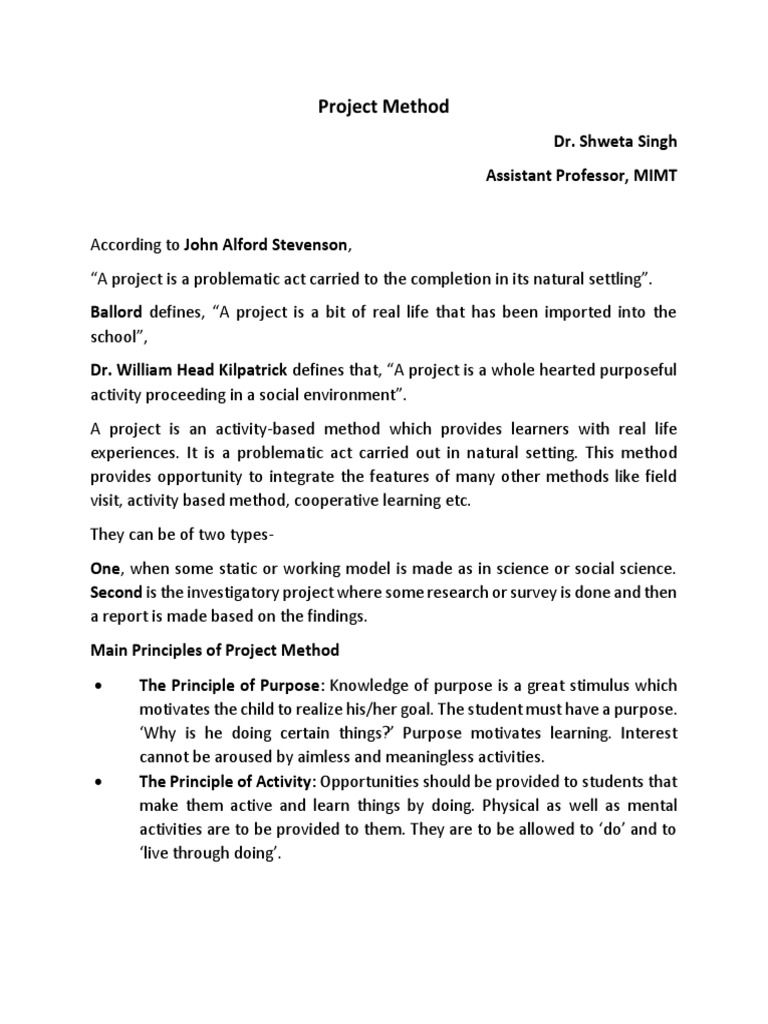 Project Method

Dr. Shweta Singh

Assistant Professor, MIMT

According to John Alford Stevenson,

“A project is a problematic act carried to the completion in its natural settling”.

Ballord defines, “A project is a bit of real life that has been imported into the school”,

Dr. William Head Kilpatrick defines that, “A project is a whole hearted purposeful activity proceeding in a social environment”.

A project is an activity-based method which provides learners with real life experiences. It is a problematic act carried out in natural setting. This method provides opportunity to integrate the features of many other methods like field visit, activity based method, cooperative learning etc.

They can be of two types-

One, when some static or working model is made as in science or social science. Second is the investigatory project where some research or survey is done and then a report is made based on the findings.

Main Principles of Project Method

• The Principle of Purpose: Knowledge of purpose is a great stimulus which motivates the child to realize his/her goal. The student must have a purpose. ‘Why is he doing certain things?’ Purpose motivates learning. Interest cannot be aroused by aimless and meaningless activities.

• The Principle of Activity: Opportunities should be provided to students that make them active and learn things by doing. Physical as well as mental activities are to be provided to them. They are to be allowed to ‘do’ and to ‘live through doing’.